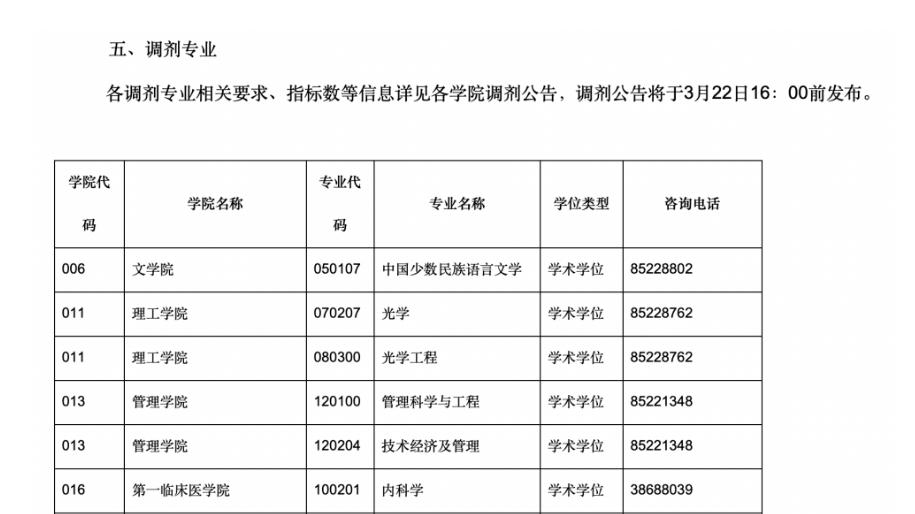 五、调剂专业

各调剂专业相关要求、指标数等信息详见各学院调剂公告，调剂公告将于3月22日16：00前发布。

| 学院代码 | 学院名称 | 专业代码 | 专业名称 | 学位类型 | 咨询电话 |
|---|---|---|---|---|---|
| 006 | 文学院 | 050107 | 中国少数民族语言文学 | 学术学位 | 85228802 |
| 011 | 理工学院 | 070207 | 光学 | 学术学位 | 85228762 |
| 011 | 理工学院 | 080300 | 光学工程 | 学术学位 | 85228762 |
| 013 | 管理学院 | 120100 | 管理科学与工程 | 学术学位 | 85221348 |
| 013 | 管理学院 | 120204 | 技术经济及管理 | 学术学位 | 85221348 |
| 016 | 第一临床医学院 | 100201 | 内科学 | 学术学位 | 38688039 |